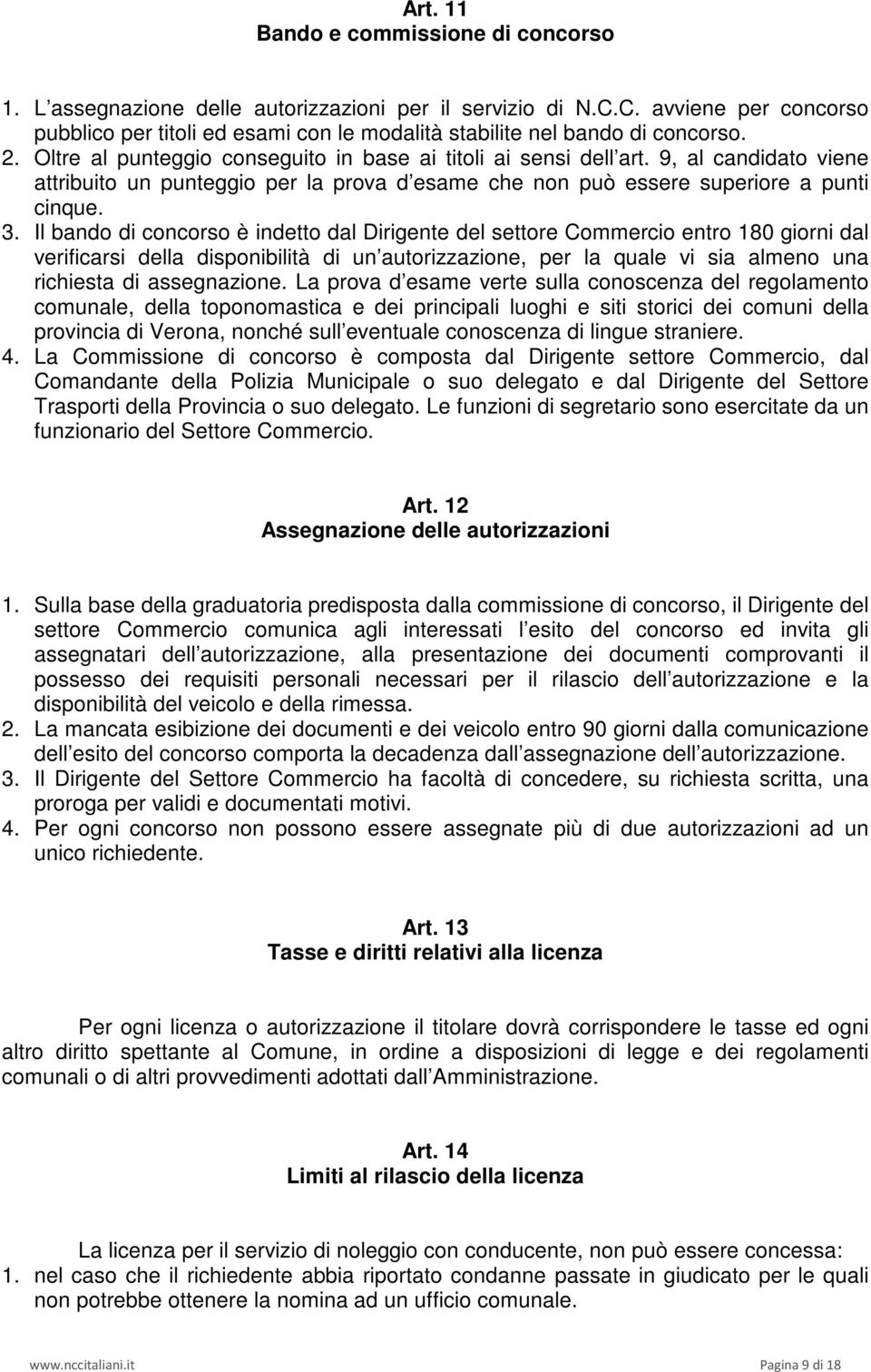 Art. 11
Bando e commissione di concorso

1. L assegnazione delle autorizzazioni per il servizio di N.C.C. avviene per concorso pubblico per titoli ed esami con le modalità stabilite nel bando di concorso.
2. Oltre al punteggio conseguito in base ai titoli ai sensi dell art. 9, al candidato viene attribuito un punteggio per la prova d esame che non può essere superiore a punti cinque.
3. Il bando di concorso è indetto dal Dirigente del settore Commercio entro 180 giorni dal verificarsi della disponibilità di un autorizzazione, per la quale vi sia almeno una richiesta di assegnazione. La prova d esame verte sulla conoscenza del regolamento comunale, della toponomastica e dei principali luoghi e siti storici dei comuni della provincia di Verona, nonché sull eventuale conoscenza di lingue straniere.
4. La Commissione di concorso è composta dal Dirigente settore Commercio, dal Comandante della Polizia Municipale o suo delegato e dal Dirigente del Settore Trasporti della Provincia o suo delegato. Le funzioni di segretario sono esercitate da un funzionario del Settore Commercio.

Art. 12
Assegnazione delle autorizzazioni

1. Sulla base della graduatoria predisposta dalla commissione di concorso, il Dirigente del settore Commercio comunica agli interessati l esito del concorso ed invita gli assegnatari dell autorizzazione, alla presentazione dei documenti comprovanti il possesso dei requisiti personali necessari per il rilascio dell autorizzazione e la disponibilità del veicolo e della rimessa.
2. La mancata esibizione dei documenti e dei veicolo entro 90 giorni dalla comunicazione dell esito del concorso comporta la decadenza dall assegnazione dell autorizzazione.
3. Il Dirigente del Settore Commercio ha facoltà di concedere, su richiesta scritta, una proroga per validi e documentati motivi.
4. Per ogni concorso non possono essere assegnate più di due autorizzazioni ad un unico richiedente.

Art. 13
Tasse e diritti relativi alla licenza

Per ogni licenza o autorizzazione il titolare dovrà corrispondere le tasse ed ogni altro diritto spettante al Comune, in ordine a disposizioni di legge e dei regolamenti comunali o di altri provvedimenti adottati dall Amministrazione.

Art. 14
Limiti al rilascio della licenza

La licenza per il servizio di noleggio con conducente, non può essere concessa:
1. nel caso che il richiedente abbia riportato condanne passate in giudicato per le quali non potrebbe ottenere la nomina ad un ufficio comunale.

www.nccitaliani.it Pagina 9 di 18